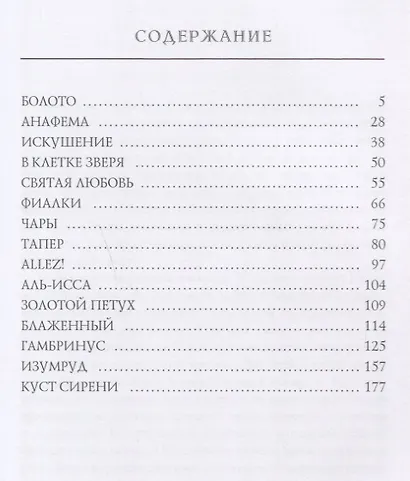 СОДЕРЖАНИЕ

БОЛОТО 5
АНАФЕМА 28
ИСКУШЕНИЕ 38
В КЛЕТКЕ ЗВЕРЯ 50
СВЯТАЯ ЛЮБОВЬ 55
ФИАЛКИ 66
ЧАРЫ 75
ТАПЕР 80
ALLEZ! 97
АЛЬ-ИССА 104
ЗОЛОТОЙ ПЕТУХ 109
БЛАЖЕННЫЙ 114
ГАМБРИНУС 125
ИЗУМРУД 157
КУСТ СИРЕНИ 177